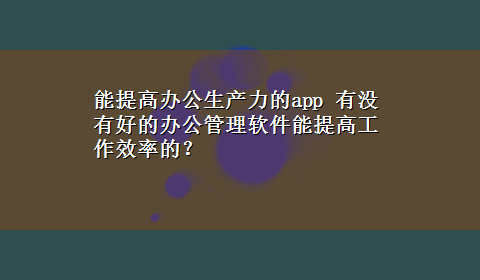 能提高办公生产力的app 有没有好的办公管理软件能提高工作效率的？